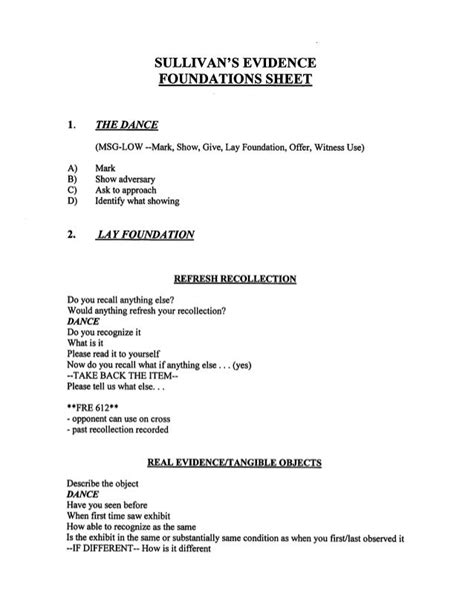 SULLIVAN'S EVIDENCE
FOUNDATIONS SHEET

1. THE DANCE

(MSG-LOW --Mark, Show, Give, Lay Foundation, Offer, Witness Use)

A) Mark
B) Show adversary
C) Ask to approach
D) Identify what showing

2. LAY FOUNDATION

REFRESH RECOLLECTION

Do you recall anything else?
Would anything refresh your recollection?
DANCE
Do you recognize it
What is it
Please read it to yourself
Now do you recall what if anything else . . . (yes)
--TAKE BACK THE ITEM--
Please tell us what else. . .

**FRE 612**
- opponent can use on cross
- past recollection recorded

REAL EVIDENCE/TANGIBLE OBJECTS

Describe the object
DANCE
Have you seen before
When first time saw exhibit
How able to recognize as the same
Is the exhibit in the same or substantially same condition as when you first/last observed it
--IF DIFFERENT-- How is it different